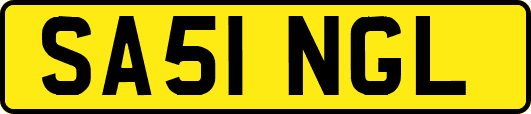 SA51 NGL